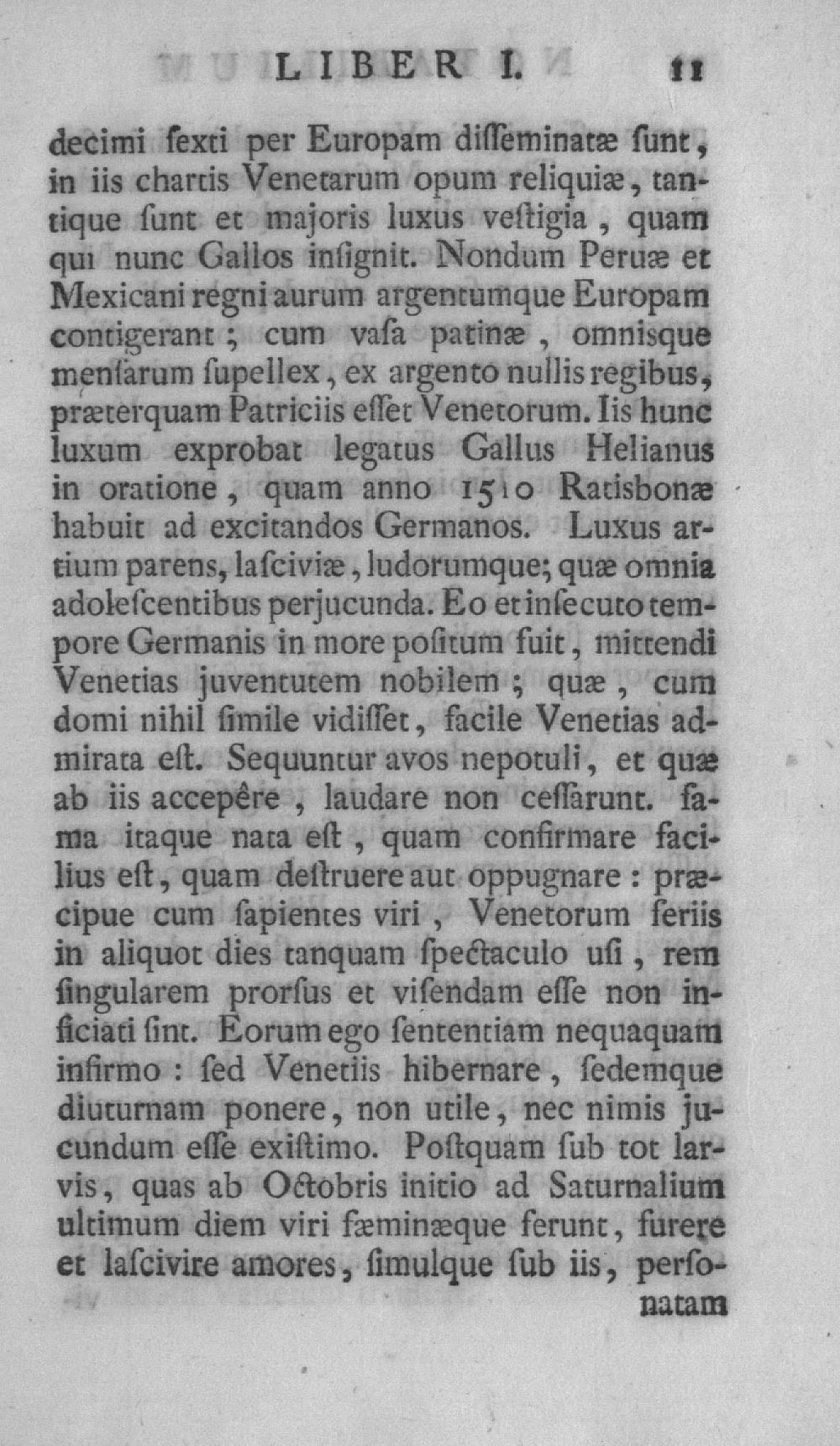 LIBER I. 11

decimi ſexti per Europam diſſeminatæ ſunt, in iis chartis Venetarum opum reliquiæ, tantique ſunt et majoris luxus veſtigia, quam qui nunc Gallos inſignit. Nondum Peruæ et Mexicani regni aurum argentumque Europam contigerant; cum vaſa patinæ, omnisque menſarum ſupellex, ex argento nullis regibus, præterquam Patriciis eſſet Venetorum. Iis hunc luxum exprobat legatus Gallus Helianus in oratione, quam anno 1510 Ratisbonæ habuit ad excitandos Germanos. Luxus artium parens, laſciviæ, ludorumque; quæ omnia adoleſcentibus perjucunda. Eo et inſecuto tempore Germanis in more poſitum fuit, mittendi Venetias juventutem nobilem; quæ, cum domi nihil ſimile vidiſſet, facile Venetias admirata eſt. Sequuntur avos nepotuli, et quæ ab iis accepêre, laudare non ceſſarunt. fama itaque nata eſt, quam confirmare facilius eſt, quam deſtruere aut oppugnare: præcipue cum ſapientes viri, Venetorum feriis in aliquot dies tanquam ſpectaculo uſi, rem ſingularem prorſus et viſendam eſſe non inficiati ſint. Eorum ego ſententiam nequaquam infirmo: ſed Venetiis hibernare, ſedemque diuturnam ponere, non utile, nec nimis jucundum eſſe exiſtimo. Poſtquam ſub tot larvis, quas ab Octobris initio ad Saturnalium ultimum diem viri fæminæque ferunt, furere et laſcivire amores, ſimulque ſub iis, perſonatam